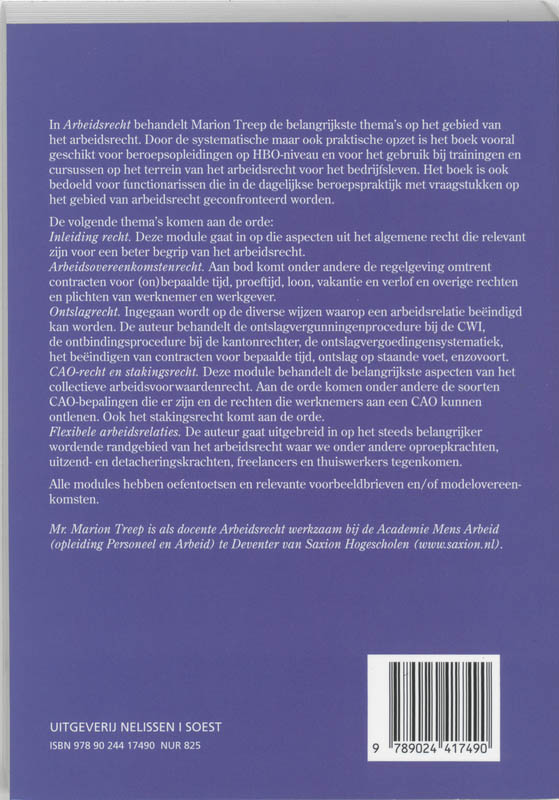 In Arbeidsrecht behandelt Marion Treep de belangrijkste thema's op het gebied van het arbeidsrecht. Door de systematische maar ook praktische opzet is het boek vooral geschikt voor beroepsopleidingen op HBO-niveau en voor het gebruik bij trainingen en cursussen op het terrein van het arbeidsrecht voor het bedrijfsleven. Het boek is ook bedoeld voor functionarissen die in de dagelijkse beroepspraktijk met vraagstukken op het gebied van arbeidsrecht geconfronteerd worden.

De volgende thema's komen aan de orde:
Inleiding recht. Deze module gaat in op die aspecten uit het algemene recht die relevant zijn voor een beter begrip van het arbeidsrecht.
Arbeidsovereenkomstenrecht. Aan bod komt onder andere de regelgeving omtrent contracten voor (on)bepaalde tijd, proeftijd, loon, vakantie en verlof en overige rechten en plichten van werknemer en werkgever.
Ontslagrecht. Ingegaan wordt op de diverse wijzen waarop een arbeidsrelatie beëindigd kan worden. De auteur behandelt de ontslagvergunningenprocedure bij de CWI, de ontbindingsprocedure bij de kantonrechter, de ontslagvergoedingensystematiek, het beëindigen van contracten voor bepaalde tijd, ontslag op staande voet, enzovoort.
CAO-recht en stakingsrecht. Deze module behandelt de belangrijkste aspecten van het collectieve arbeidsvoorwaardenrecht. Aan de orde komen onder andere de soorten CAO-bepalingen die er zijn en de rechten die werknemers aan een CAO kunnen ontlenen. Ook het stakingsrecht komt aan de orde.
Flexibele arbeidsrelaties. De auteur gaat uitgebreid in op het steeds belangrijker wordende randgebied van het arbeidsrecht waar we onder andere oproepkrachten, uitzend- en detacheringskrachten, freelancers en thuiswerkers tegenkomen.

Alle modules hebben oefentoetsen en relevante voorbeeldbrieven en/of modelovereenkomsten.

Mr. Marion Treep is als docente Arbeidsrecht werkzaam bij de Academie Mens Arbeid (opleiding Personeel en Arbeid) te Deventer van Saxion Hogescholen (www.saxion.nl).

UITGEVERIJ NELISSEN I SOEST
ISBN 978 90 244 17490 NUR 825

9 789024 417490